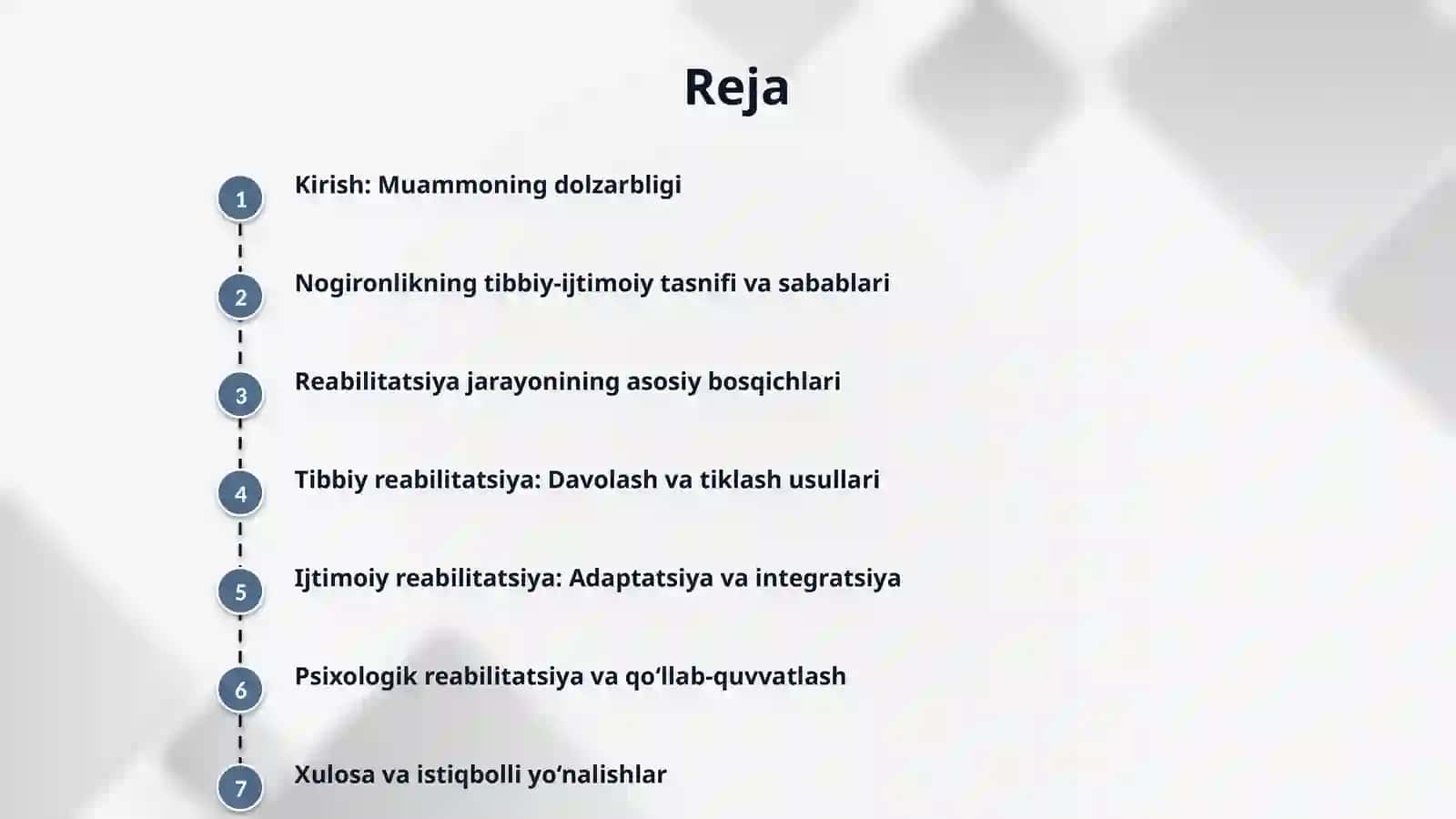 Reja

1 Kirish: Muammoning dolzarbligi

2 Nogironlikning tibbiy-ijtimoiy tasnifi va sabablari

3 Reabilitatsiya jarayonining asosiy bosqichlari

4 Tibbiy reabilitatsiya: Davolash va tiklash usullari

5 Ijtimoiy reabilitatsiya: Adaptatsiya va integratsiya

6 Psixologik reabilitatsiya va qo‘llab-quvvatlash

7 Xulosa va istiqbolli yo‘nalishlar